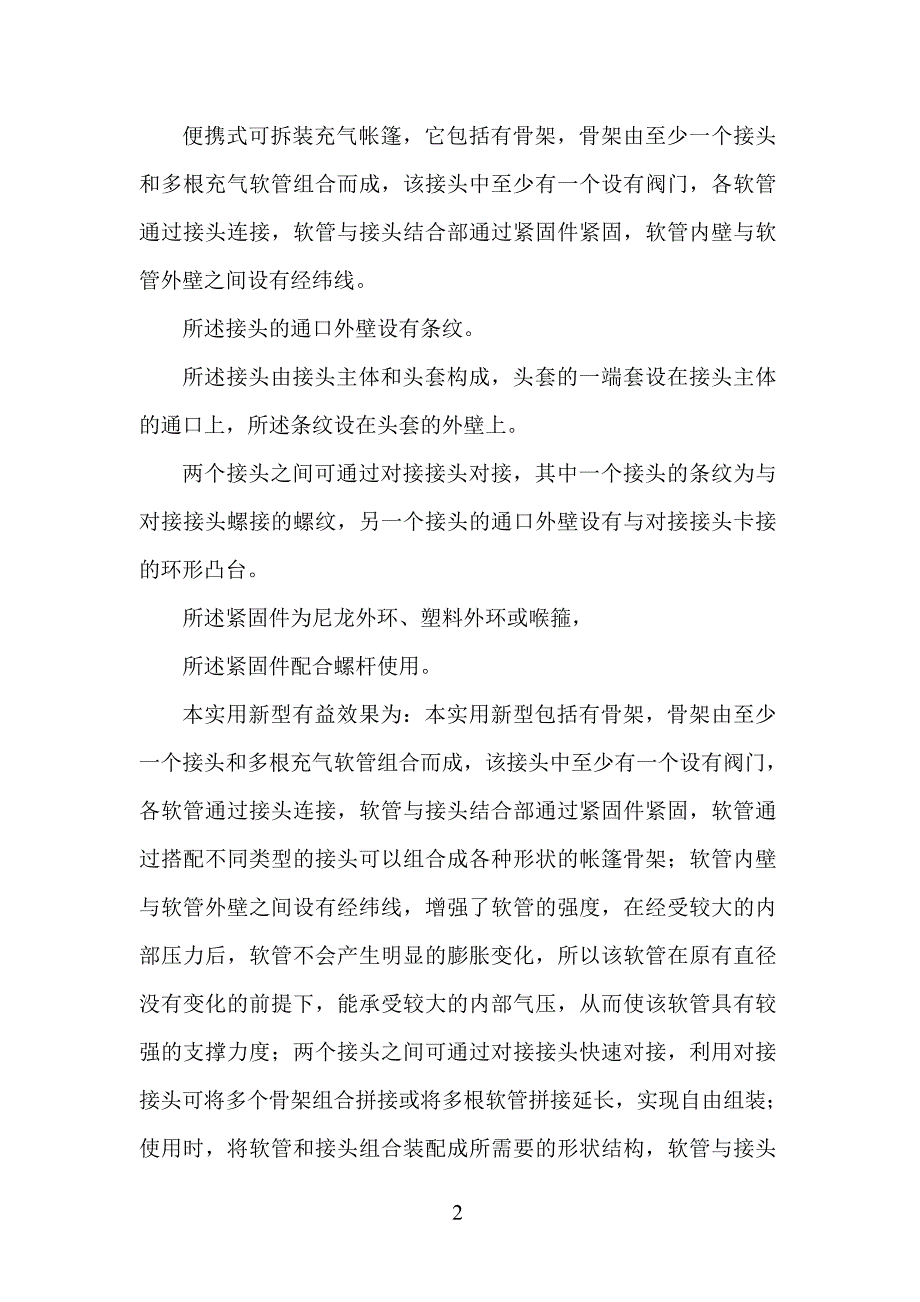 便携式可拆装充气帐篷，它包括有骨架，骨架由至少一个接头和多根充气软管组合而成，该接头中至少有一个设有阀门，各软管通过接头连接，软管与接头结合部通过紧固件紧固，软管内壁与软管外壁之间设有经纬线。

所述接头的通口外壁设有条纹。

所述接头由接头主体和头套构成，头套的一端套设在接头主体的通口上，所述条纹设在头套的外壁上。

两个接头之间可通过对接接头对接，其中一个接头的条纹为与对接接头螺接的螺纹，另一个接头的通口外壁设有与对接接头卡接的环形凸台。

所述紧固件为尼龙外环、塑料外环或喉箍，

所述紧固件配合螺杆使用。

本实用新型有益效果为：本实用新型包括有骨架，骨架由至少一个接头和多根充气软管组合而成，该接头中至少有一个设有阀门，各软管通过接头连接，软管与接头结合部通过紧固件紧固，软管通过搭配不同类型的接头可以组合成各种形状的帐篷骨架；软管内壁与软管外壁之间设有经纬线，增强了软管的强度，在经受较大的内部压力后，软管不会产生明显的膨胀变化，所以该软管在原有直径没有变化的前提下，能承受较大的内部气压，从而使该软管具有较强的支撑力度；两个接头之间可通过对接接头快速对接，利用对接接头可将多个骨架组合拼接或将多根软管拼接延长，实现自由组装；使用时，将软管和接头组合装配成所需要的形状结构，软管与接头

2